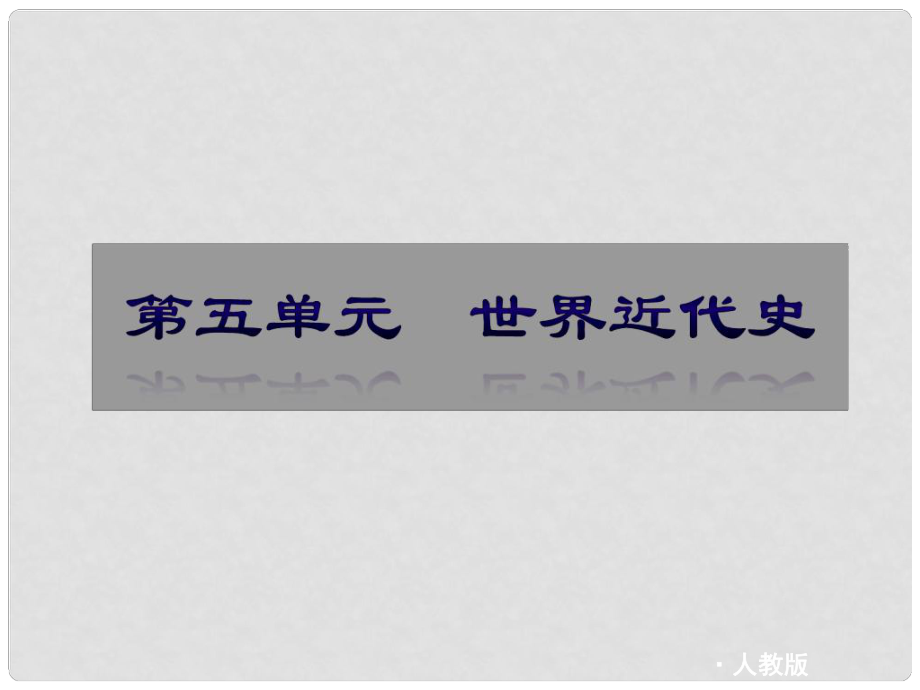 第五单元　世界近代史

· 人教版